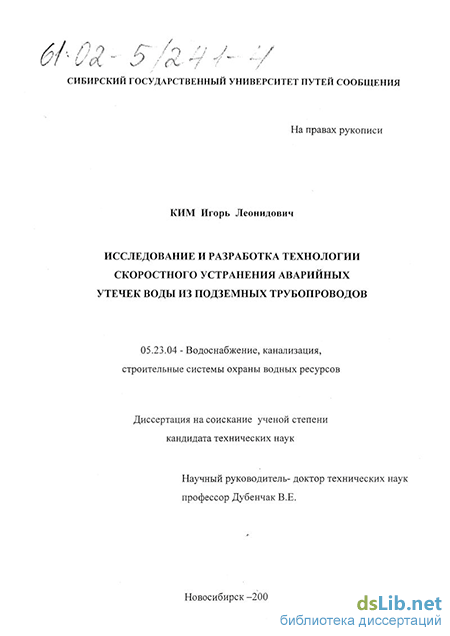 61:02-5/241-4

СИБИРСКИЙ ГОСУДАРСТВЕННЫЙ УНИВЕРСИТЕТ ПУТЕЙ СООБЩЕНИЯ

На правах рукописи

КИМ Игорь Леонидович

ИССЛЕДОВАНИЕ И РАЗРАБОТКА ТЕХНОЛОГИИ СКОРОСТНОГО УСТРАНЕНИЯ АВАРИЙНЫХ УТЕЧЕК ВОДЫ ИЗ ПОДЗЕМНЫХ ТРУБОПРОВОДОВ

05.23.04 - Водоснабжение, канализация, строительные системы охраны водных ресурсов

Диссертация на соискание ученой степени кандидата технических наук

Научный руководитель- доктор технических наук профессор Дубенчак В.Е.

Новосибирск –200

dsLib.net
библиотека диссертаций